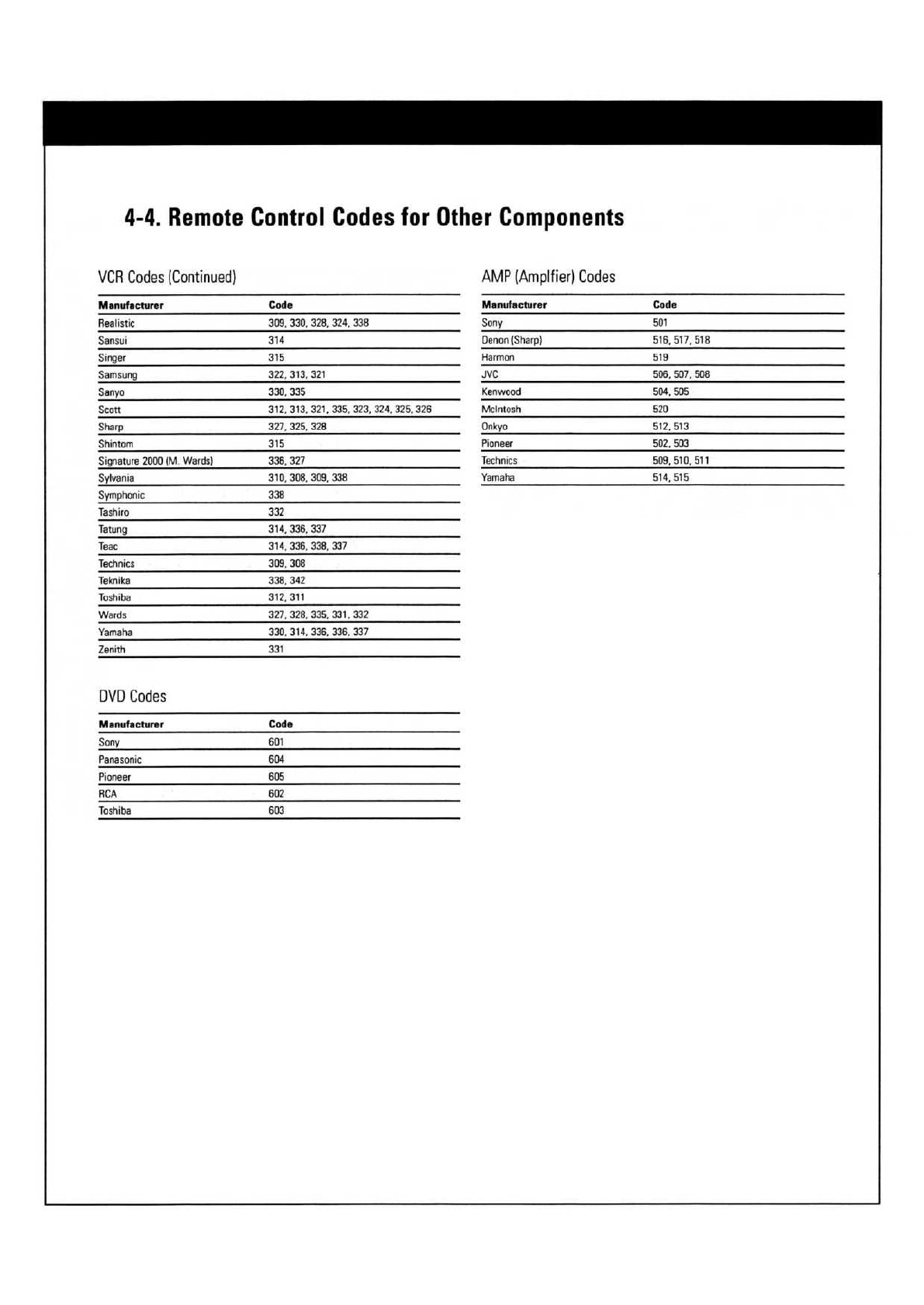 4-4. Remote Control Codes for Other Components

VCR Codes (Continued)

| Manufacturer | Code |
|---|---|
| Realistic | 309, 330, 328, 324, 338 |
| Sansui | 314 |
| Singer | 315 |
| Samsung | 322, 313, 321 |
| Sanyo | 330, 335 |
| Scott | 312, 313, 321, 335, 323, 324, 325, 326 |
| Sharp | 327, 325, 328 |
| Shintom | 315 |
| Signature 2000 (M. Wards) | 336, 327 |
| Sylvania | 310, 308, 309, 338 |
| Symphonic | 338 |
| Tashiro | 332 |
| Tatung | 314, 336, 337 |
| Teac | 314, 336, 338, 337 |
| Technics | 309, 308 |
| Teknika | 338, 342 |
| Toshiba | 312, 311 |
| Wards | 327, 328, 335, 331, 332 |
| Yamaha | 330, 314, 336, 336, 337 |
| Zenith | 331 |

DVD Codes

| Manufacturer | Code |
|---|---|
| Sony | 601 |
| Panasonic | 604 |
| Pioneer | 605 |
| RCA | 602 |
| Toshiba | 603 |

AMP (Amplfier) Codes

| Manufacturer | Code |
|---|---|
| Sony | 501 |
| Denon (Sharp) | 516, 517, 518 |
| Harmon | 519 |
| JVC | 506, 507, 508 |
| Kenwood | 504, 505 |
| McIntosh | 520 |
| Onkyo | 512, 513 |
| Pioneer | 502, 503 |
| Technics | 509, 510, 511 |
| Yamaha | 514, 515 |